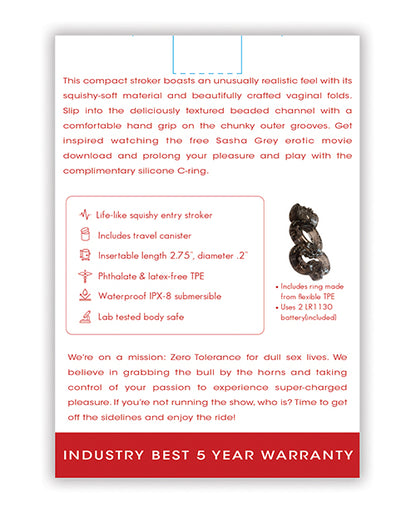 This compact stroker boasts an unusually realistic feel with its squishy-soft material and beautifully crafted vaginal folds. Slip into the deliciously textured beaded channel with a comfortable hand grip on the chunky outer grooves. Get inspired watching the free Sasha Grey erotic movie download and prolong your pleasure and play with the complimentary silicone C-ring.

Life-like squishy entry stroker
Includes travel canister
Insertable length 2.75", diameter .2"
Phthalate & latex-free TPE
Waterproof IPX-8 submersible
Lab tested body safe

• Includes ring made from flexible TPE
• Uses 2 LR1130 battery(included)

We're on a mission: Zero Tolerance for dull sex lives. We believe in grabbing the bull by the horns and taking control of your passion to experience super-charged pleasure. If you're not running the show, who is? Time to get off the sidelines and enjoy the ride!

INDUSTRY BEST 5 YEAR WARRANTY